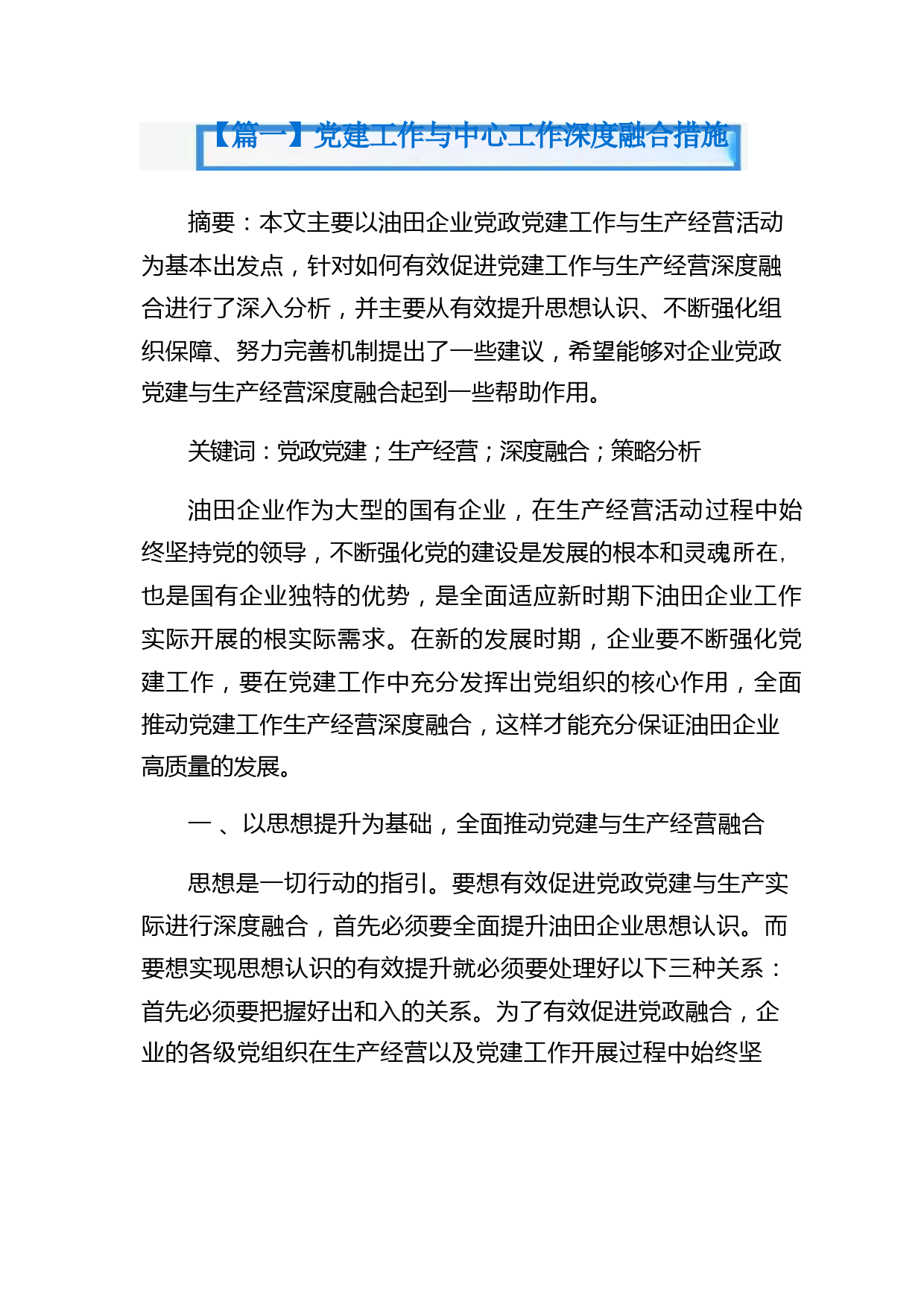 【篇一】党建工作与中心工作深度融合措施

摘要：本文主要以油田企业党政党建工作与生产经营活动为基本出发点，针对如何有效促进党建工作与生产经营深度融合进行了深入分析，并主要从有效提升思想认识、不断强化组织保障、努力完善机制提出了一些建议，希望能够对企业党政党建与生产经营深度融合起到一些帮助作用。

关键词：党政党建；生产经营；深度融合；策略分析

油田企业作为大型的国有企业，在生产经营活动过程中始终坚持党的领导，不断强化党的建设是发展的根本和灵魂所在，也是国有企业独特的优势，是全面适应新时期下油田企业工作实际开展的根实际需求。在新的发展时期，企业要不断强化党建工作，要在党建工作中充分发挥出党组织的核心作用，全面推动党建工作生产经营深度融合，这样才能充分保证油田企业高质量的发展。

一 、以思想提升为基础，全面推动党建与生产经营融合

思想是一切行动的指引。要想有效促进党政党建与生产实际进行深度融合，首先必须要全面提升油田企业思想认识。而要想实现思想认识的有效提升就必须要处理好以下三种关系：首先必须要把握好出和入的关系。为了有效促进党政融合，企业的各级党组织在生产经营以及党建工作开展过程中始终坚